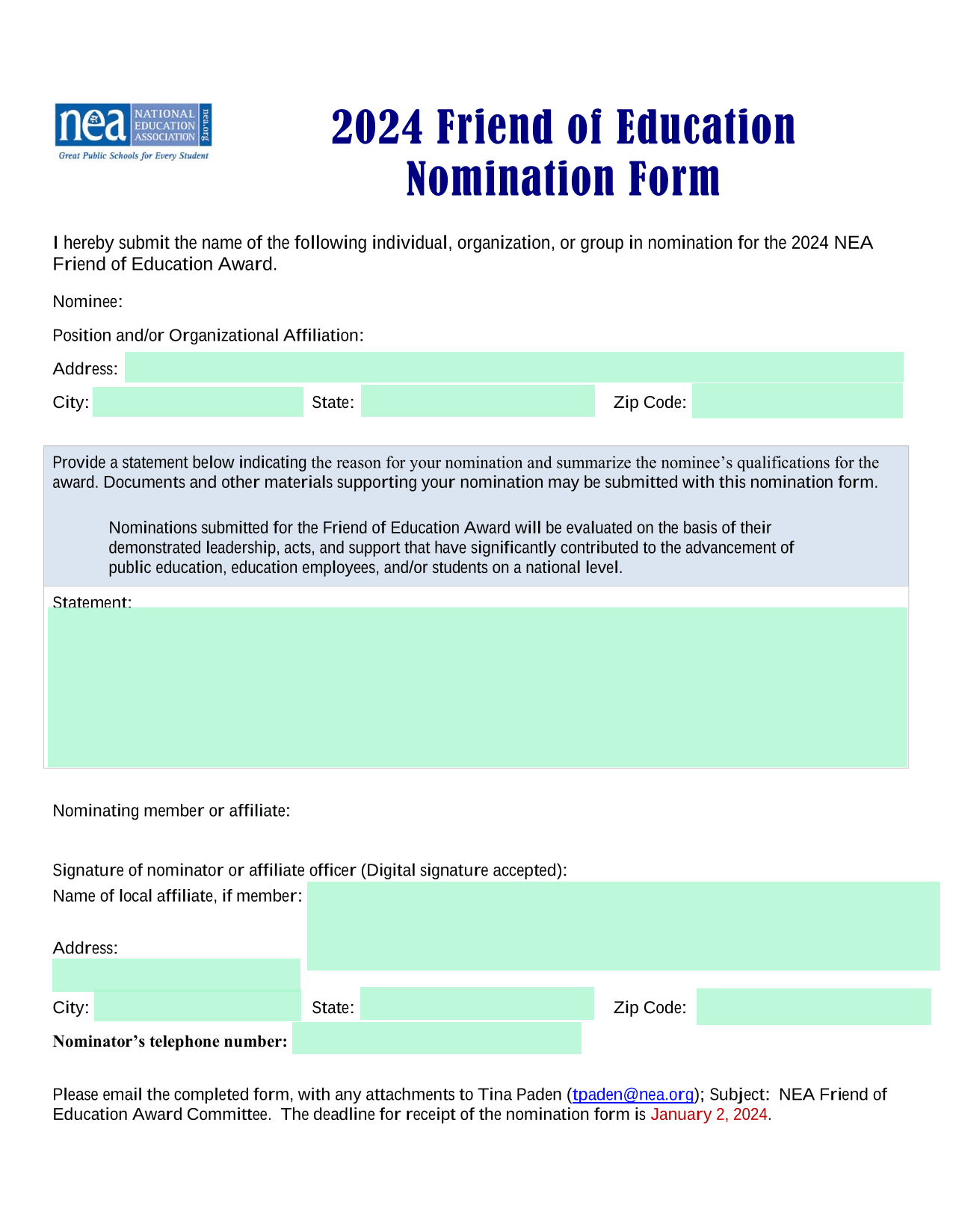 nea NATIONAL EDUCATION ASSOCIATION nea.org
Great Public Schools for Every Student

2024 Friend of Education Nomination Form

I hereby submit the name of the following individual, organization, or group in nomination for the 2024 NEA Friend of Education Award.

Nominee:

Position and/or Organizational Affiliation:

Address:

City: State: Zip Code:

Provide a statement below indicating the reason for your nomination and summarize the nominee's qualifications for the award. Documents and other materials supporting your nomination may be submitted with this nomination form.

Nominations submitted for the Friend of Education Award will be evaluated on the basis of their demonstrated leadership, acts, and support that have significantly contributed to the advancement of public education, education employees, and/or students on a national level.

Statement:

Nominating member or affiliate:

Signature of nominator or affiliate officer (Digital signature accepted):

Name of local affiliate, if member:

Address:

City: State: Zip Code:

Nominator's telephone number:

Please email the completed form, with any attachments to Tina Paden (tpaden@nea.org); Subject: NEA Friend of Education Award Committee. The deadline for receipt of the nomination form is January 2, 2024.